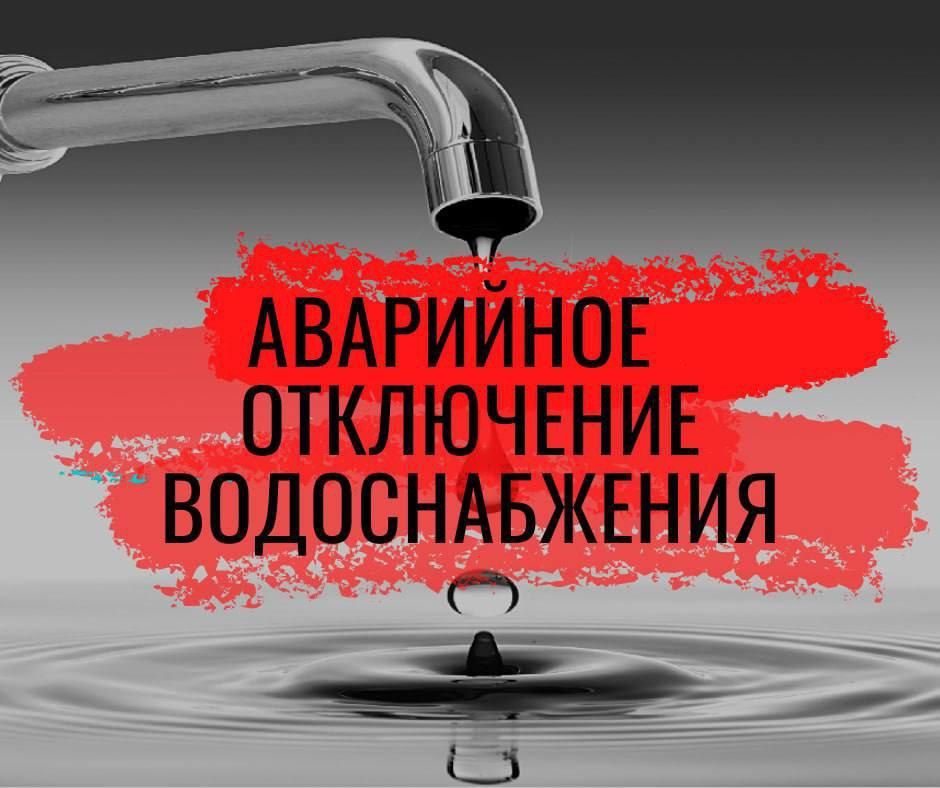 АВАРИЙНОЕ
ОТКЛЮЧЕНИЕ
ВОДОСНАБЖЕНИЯ